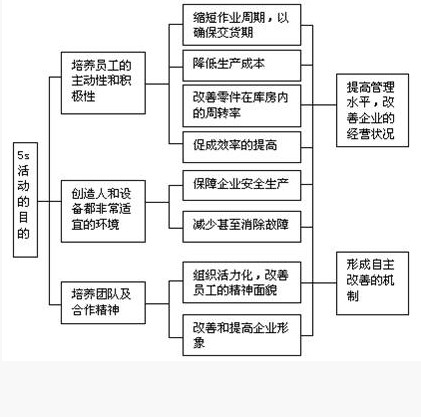 5s活动的目的

培养员工的主动性和积极性

创造人和设备都非常适宜的环境

培养团队及合作精神

缩短作业周期，以确保交货期

降低生产成本

改善零件在库房内的周转率

促成效率的提高

保障企业安全生产

减少甚至消除故障

组织活力化，改善员工的精神面貌

改善和提高企业形象

提高管理水平，改善企业的经营状况

形成自主改善的机制